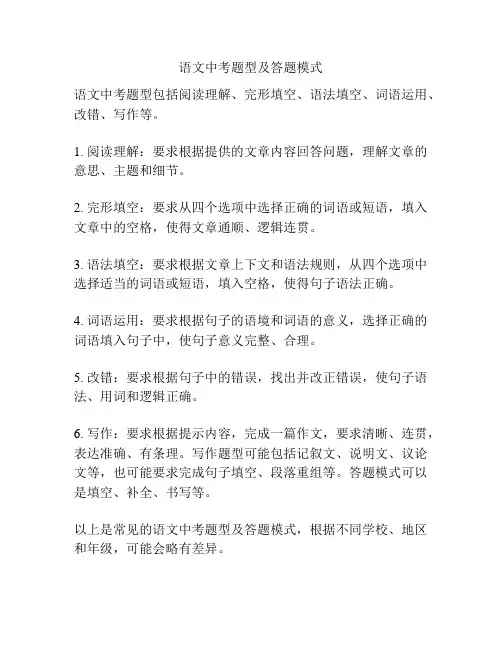 语文中考题型及答题模式

语文中考题型包括阅读理解、完形填空、语法填空、词语运用、改错、写作等。

1. 阅读理解：要求根据提供的文章内容回答问题，理解文章的意思、主题和细节。

2. 完形填空：要求从四个选项中选择正确的词语或短语，填入文章中的空格，使得文章通顺、逻辑连贯。

3. 语法填空：要求根据文章上下文和语法规则，从四个选项中选择适当的词语或短语，填入空格，使得句子语法正确。

4. 词语运用：要求根据句子的语境和词语的意义，选择正确的词语填入句子中，使句子意义完整、合理。

5. 改错：要求根据句子中的错误，找出并改正错误，使句子语法、用词和逻辑正确。

6. 写作：要求根据提示内容，完成一篇作文，要求清晰、连贯，表达准确、有条理。写作题型可能包括记叙文、说明文、议论文等，也可能要求完成句子填空、段落重组等。答题模式可以是填空、补全、书写等。

以上是常见的语文中考题型及答题模式，根据不同学校、地区和年级，可能会略有差异。